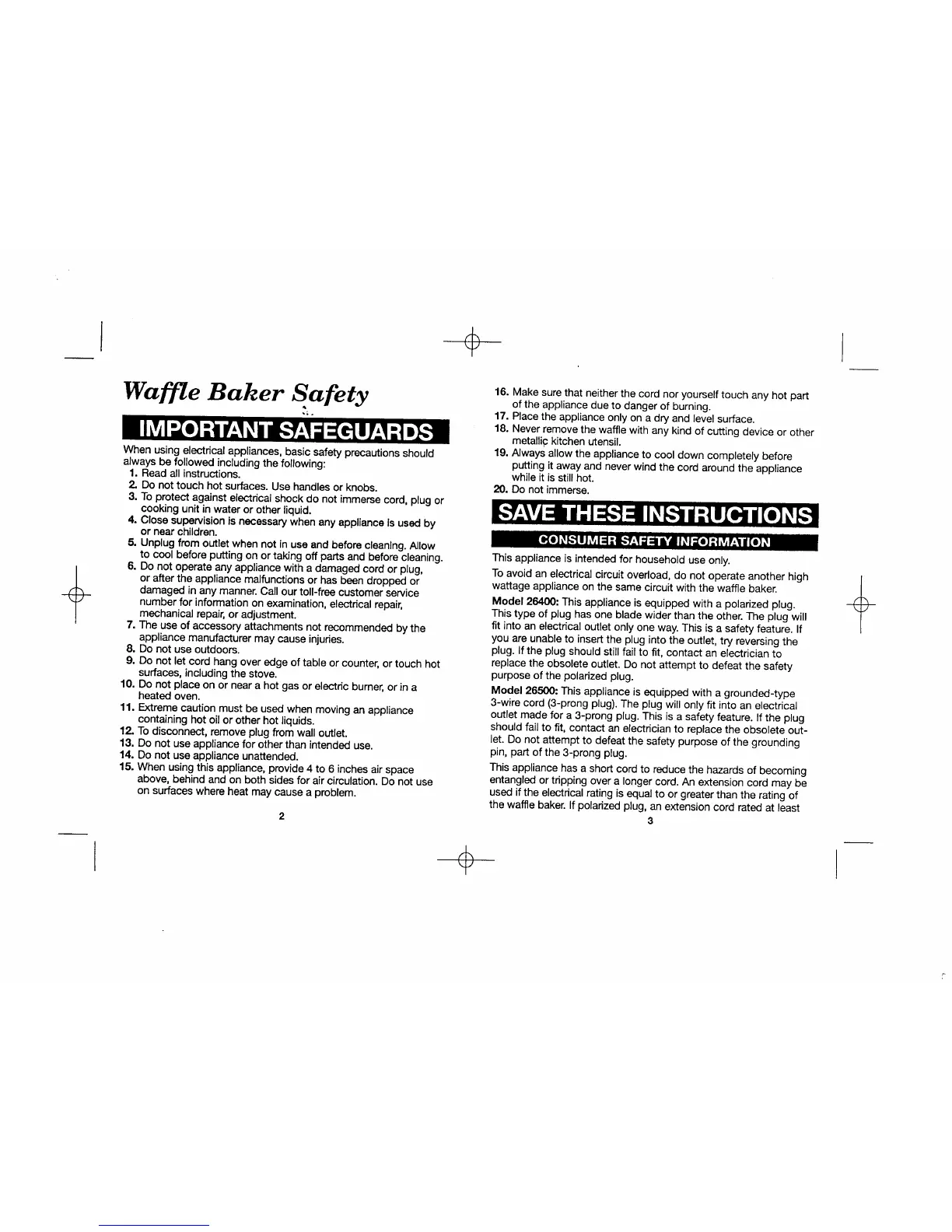 Waffle Baker Safety

IMPORTANT SAFEGUARDS

When using electrical appliances, basic safety precautions should always be followed including the following:

1. Read all instructions.
2. Do not touch hot surfaces. Use handles or knobs.
3. To protect against electrical shock do not immerse cord, plug or cooking unit in water or other liquid.
4. Close supervision is necessary when any appliance is used by or near children.
5. Unplug from outlet when not in use and before cleaning. Allow to cool before putting on or taking off parts and before cleaning.
6. Do not operate any appliance with a damaged cord or plug, or after the appliance malfunctions or has been dropped or damaged in any manner. Call our toll-free customer service number for information on examination, electrical repair, mechanical repair, or adjustment.
7. The use of accessory attachments not recommended by the appliance manufacturer may cause injuries.
8. Do not use outdoors.
9. Do not let cord hang over edge of table or counter, or touch hot surfaces, including the stove.
10. Do not place on or near a hot gas or electric burner, or in a heated oven.
11. Extreme caution must be used when moving an appliance containing hot oil or other hot liquids.
12. To disconnect, remove plug from wall outlet.
13. Do not use appliance for other than intended use.
14. Do not use appliance unattended.
15. When using this appliance, provide 4 to 6 inches air space above, behind and on both sides for air circulation. Do not use on surfaces where heat may cause a problem.

2

16. Make sure that neither the cord nor yourself touch any hot part of the appliance due to danger of burning.
17. Place the appliance only on a dry and level surface.
18. Never remove the waffle with any kind of cutting device or other metallic kitchen utensil.
19. Always allow the appliance to cool down completely before putting it away and never wind the cord around the appliance while it is still hot.
20. Do not immerse.

SAVE THESE INSTRUCTIONS

CONSUMER SAFETY INFORMATION

This appliance is intended for household use only.

To avoid an electrical circuit overload, do not operate another high wattage appliance on the same circuit with the waffle baker.

Model 26400: This appliance is equipped with a polarized plug. This type of plug has one blade wider than the other. The plug will fit into an electrical outlet only one way. This is a safety feature. If you are unable to insert the plug into the outlet, try reversing the plug. If the plug should still fail to fit, contact an electrician to replace the obsolete outlet. Do not attempt to defeat the safety purpose of the polarized plug.

Model 26500: This appliance is equipped with a grounded-type 3-wire cord (3-prong plug). The plug will only fit into an electrical outlet made for a 3-prong plug. This is a safety feature. If the plug should fail to fit, contact an electrician to replace the obsolete outlet. Do not attempt to defeat the safety purpose of the grounding pin, part of the 3-prong plug.

This appliance has a short cord to reduce the hazards of becoming entangled or tripping over a longer cord. An extension cord may be used if the electrical rating is equal to or greater than the rating of the waffle baker. If polarized plug, an extension cord rated at least

3